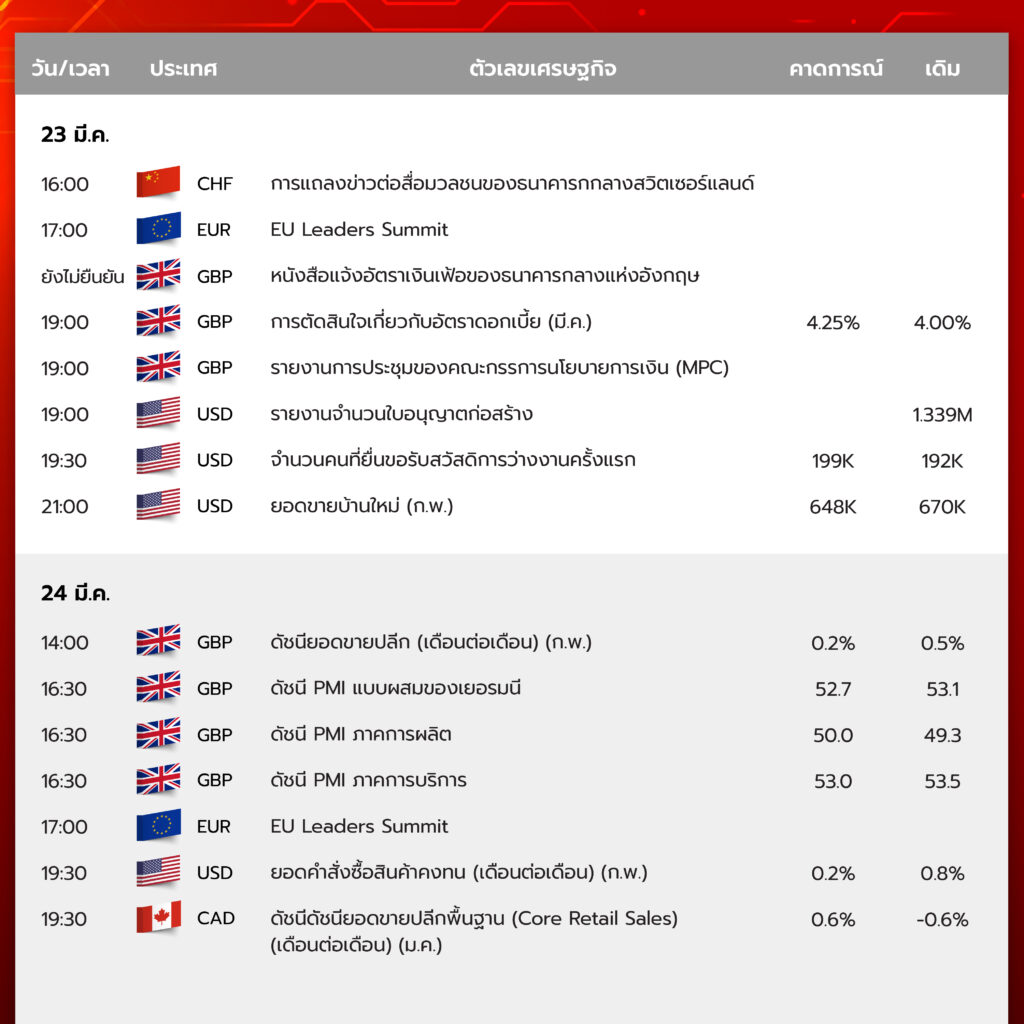 | วัน/เวลา | ประเทศ | ตัวเลขเศรษฐกิจ | คาดการณ์ | เดิม |
|---|---|---|---|---|
| 23 มี.ค. | | | | |
| 16:00 | CHF | การแถลงข่าวต่อสื่อมวลชนของธนาคารกกลางสวิตเซอร์แลนด์ | | |
| 17:00 | EUR | EU Leaders Summit | | |
| ยังไม่ยืนยัน | GBP | หนังสือแจ้งอัตราเงินเฟ้อของธนาคารกลางแห่งอังกฤษ | | |
| 19:00 | GBP | การตัดสินใจเกี่ยวกับอัตราดอกเบี้ย (มี.ค.) | 4.25% | 4.00% |
| 19:00 | GBP | รายงานการประชุมของคณะกรรการนโยบายการเงิน (MPC) | | |
| 19:00 | USD | รายงานจำนวนใบอนุญาตก่อสร้าง | | 1.339M |
| 19:30 | USD | จำนวนคนที่ยื่นขอรับสวัสดิการว่างงานครั้งแรก | 199K | 192K |
| 21:00 | USD | ยอดขายบ้านใหม่ (ก.พ.) | 648K | 670K |
| 24 มี.ค. | | | | |
| 14:00 | GBP | ดัชนียอดขายปลีก (เดือนต่อเดือน) (ก.พ.) | 0.2% | 0.5% |
| 16:30 | GBP | ดัชนี PMI แบบผสมของเยอรมนี | 52.7 | 53.1 |
| 16:30 | GBP | ดัชนี PMI ภาคการผลิต | 50.0 | 49.3 |
| 16:30 | GBP | ดัชนี PMI ภาคการบริการ | 53.0 | 53.5 |
| 17:00 | EUR | EU Leaders Summit | | |
| 19:30 | USD | ยอดคำสั่งซื้อสินค้าคงทน (เดือนต่อเดือน) (ก.พ.) | 0.2% | 0.8% |
| 19:30 | CAD | ดัชนีดัชนียอดขายปลีกพื้นฐาน (Core Retail Sales) (เดือนต่อเดือน) (ม.ค.) | 0.6% | -0.6% |